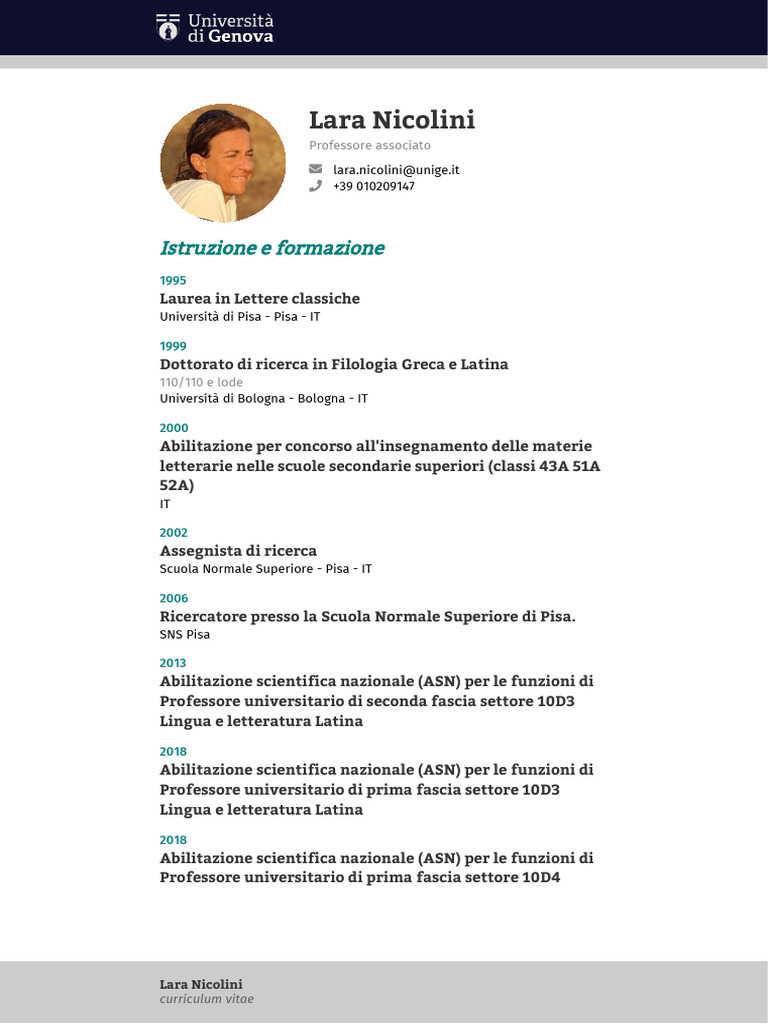 Università di Genova

Lara Nicolini
Professore associato
lara.nicolini@unige.it
+39 010209147

Istruzione e formazione

1995
Laurea in Lettere classiche
Università di Pisa - Pisa - IT

1999
Dottorato di ricerca in Filologia Greca e Latina
110/110 e lode
Università di Bologna - Bologna - IT

2000
Abilitazione per concorso all'insegnamento delle materie letterarie nelle scuole secondarie superiori (classi 43A 51A 52A)
IT

2002
Assegnista di ricerca
Scuola Normale Superiore - Pisa - IT

2006
Ricercatore presso la Scuola Normale Superiore di Pisa.
SNS Pisa

2013
Abilitazione scientifica nazionale (ASN) per le funzioni di Professore universitario di seconda fascia settore 10D3 Lingua e letteratura Latina

2018
Abilitazione scientifica nazionale (ASN) per le funzioni di Professore universitario di prima fascia settore 10D3 Lingua e letteratura Latina

2018
Abilitazione scientifica nazionale (ASN) per le funzioni di Professore universitario di prima fascia settore 10D4

Lara Nicolini
curriculum vitae